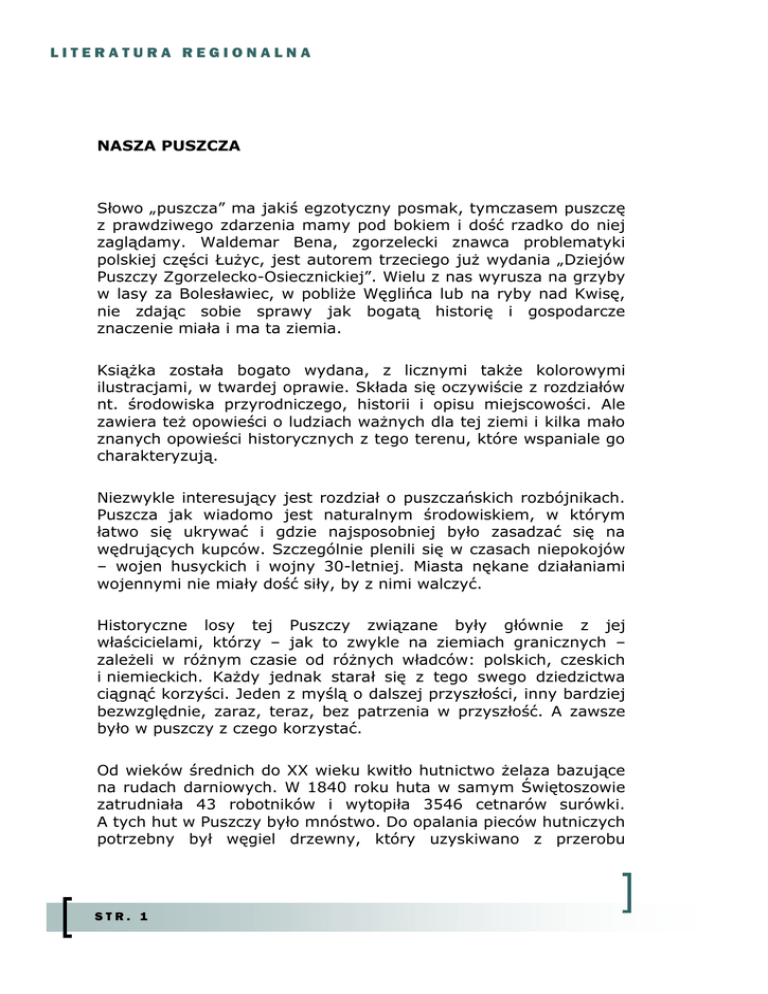 LITERATURA REGIONALNA

NASZA PUSZCZA

Słowo „puszcza” ma jakiś egzotyczny posmak, tymczasem puszczę z prawdziwego zdarzenia mamy pod bokiem i dość rzadko do niej zaglądamy. Waldemar Bena, zgorzelecki znawca problematyki polskiej części Łużyc, jest autorem trzeciego już wydania „Dziejów Puszczy Zgorzelecko-Osiecznickiej”. Wielu z nas wyrusza na grzyby w lasy za Bolesławiec, w pobliże Węglińca lub na ryby nad Kwisę, nie zdając sobie sprawy jak bogatą historię i gospodarcze znaczenie miała i ma ta ziemia.

Książka została bogato wydana, z licznymi także kolorowymi ilustracjami, w twardej oprawie. Składa się oczywiście z rozdziałów nt. środowiska przyrodniczego, historii i opisu miejscowości. Ale zawiera też opowieści o ludziach ważnych dla tej ziemi i kilka mało znanych opowieści historycznych z tego terenu, które wspaniale go charakteryzują.

Niezwykle interesujący jest rozdział o puszczańskich rozbójnikach. Puszcza jak wiadomo jest naturalnym środowiskiem, w którym łatwo się ukrywać i gdzie najsposobniej było zasadzać się na wędrujących kupców. Szczególnie plenili się w czasach niepokojów – wojen husyckich i wojny 30-letniej. Miasta nękane działaniami wojennymi nie miały dość siły, by z nimi walczyć.

Historyczne losy tej Puszczy związane były głównie z jej właścicielami, którzy – jak to zwykle na ziemiach granicznych – zależeli w różnym czasie od różnych władców: polskich, czeskich i niemieckich. Każdy jednak starał się z tego swego dziedzictwa ciągnąć korzyści. Jeden z myślą o dalszej przyszłości, inny bardziej bezwzględnie, zaraz, teraz, bez patrzenia w przyszłość. A zawsze było w puszczy z czego korzystać.

Od wieków średnich do XX wieku kwitło hutnictwo żelaza bazujące na rudach darniowych. W 1840 roku huta w samym Świętoszowie zatrudniała 43 robotników i wytopiła 3546 cetnarów surówki. A tych hut w Puszczy było mnóstwo. Do opalania pieców hutniczych potrzebny był węgiel drzewny, który uzyskiwano z przerobu

STR. 1